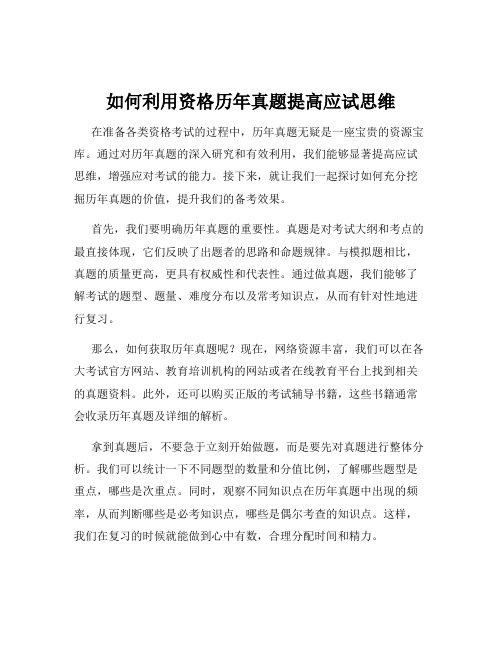 如何利用资格历年真题提高应试思维

在准备各类资格考试的过程中，历年真题无疑是一座宝贵的资源宝库。通过对历年真题的深入研究和有效利用，我们能够显著提高应试思维，增强应对考试的能力。接下来，就让我们一起探讨如何充分挖掘历年真题的价值，提升我们的备考效果。

首先，我们要明确历年真题的重要性。真题是对考试大纲和考点的最直接体现，它们反映了出题者的思路和命题规律。与模拟题相比，真题的质量更高，更具有权威性和代表性。通过做真题，我们能够了解考试的题型、题量、难度分布以及常考知识点，从而有针对性地进行复习。

那么，如何获取历年真题呢？现在，网络资源丰富，我们可以在各大考试官方网站、教育培训机构的网站或者在线教育平台上找到相关的真题资料。此外，还可以购买正版的考试辅导书籍，这些书籍通常会收录历年真题及详细的解析。

拿到真题后，不要急于立刻开始做题，而是要先对真题进行整体分析。我们可以统计一下不同题型的数量和分值比例，了解哪些题型是重点，哪些是次重点。同时，观察不同知识点在历年真题中出现的频率，从而判断哪些是必考知识点，哪些是偶尔考查的知识点。这样，我们在复习的时候就能做到心中有数，合理分配时间和精力。